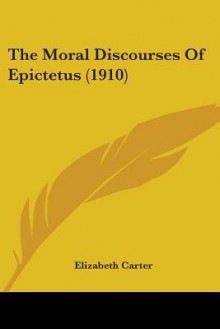 The Moral Discourses Of Epictetus (1910)

Elizabeth Carter